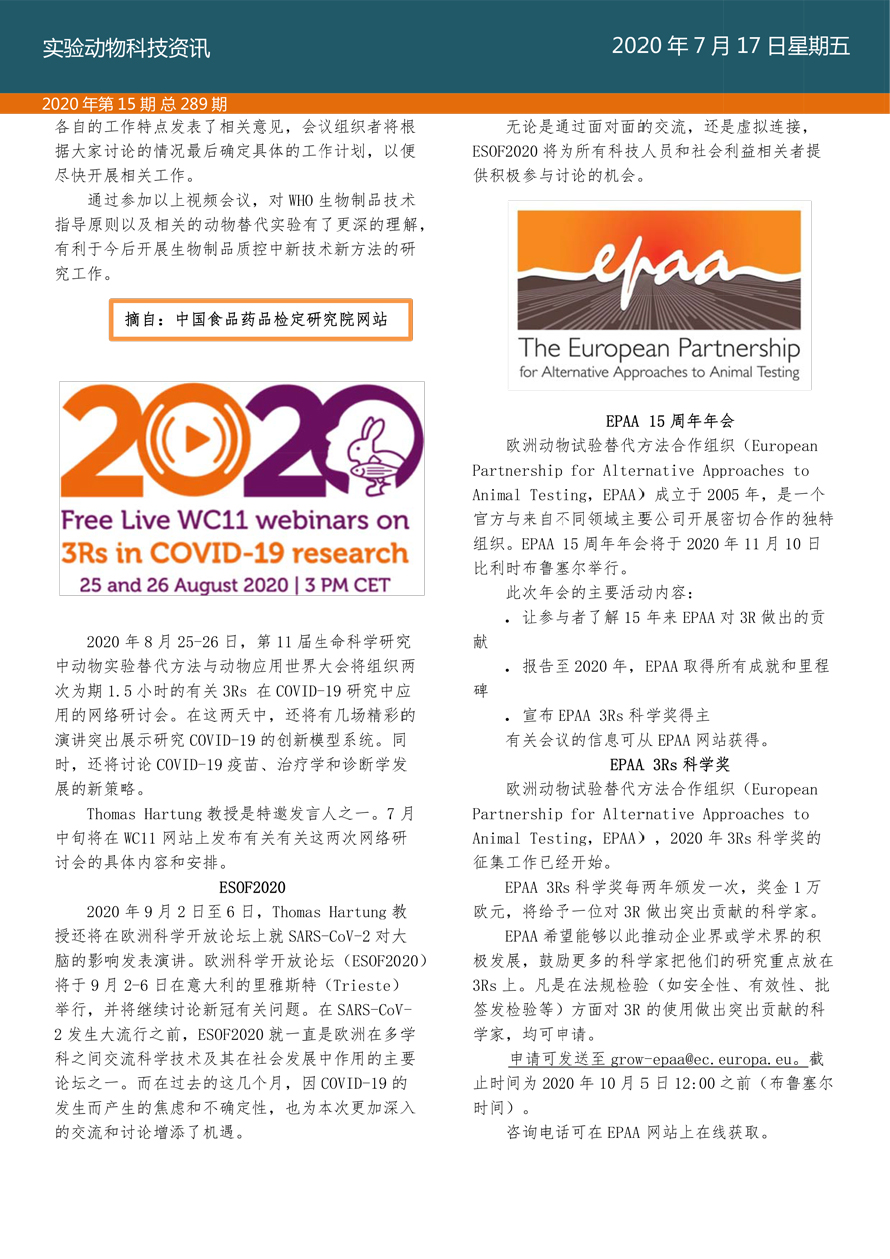 实验动物科技资讯

2020 年 7 月 17 日星期五

2020 年第 15 期 总 289 期

各自的工作特点发表了相关意见，会议组织者将根据大家讨论的情况最后确定具体的工作计划，以便尽快开展相关工作。

通过参加以上视频会议，对 WHO 生物制品技术指导原则以及相关的动物替代实验有了更深的理解，有利于今后开展生物制品质控中新技术新方法的研究工作。

摘自：中国食品药品检定研究院网站

2020

Free Live WC11 webinars on 3Rs in COVID-19 research

25 and 26 August 2020 | 3 PM CET

2020 年 8 月 25-26 日，第 11 届生命科学研究中动物实验替代方法与动物应用世界大会将组织两次为期 1.5 小时的有关 3Rs 在 COVID-19 研究中应用的网络研讨会。在这两天中，还将有几场精彩的演讲突出展示研究 COVID-19 的创新模型系统。同时，还将讨论 COVID-19 疫苗、治疗学和诊断学发展的新策略。

Thomas Hartung 教授是特邀发言人之一。7 月中旬将在 WC11 网站上发布有关有关这两次网络研讨会的具体内容和安排。

ESOF2020

2020 年 9 月 2 日至 6 日，Thomas Hartung 教授还将在欧洲科学开放论坛上就 SARS-CoV-2 对大脑的影响发表演讲。欧洲科学开放论坛（ESOF2020）将于 9 月 2-6 日在意大利的里雅斯特（Trieste）举行，并将继续讨论新冠有关问题。在 SARS-CoV-2 发生大流行之前，ESOF2020 就一直是欧洲在多学科之间交流科学技术及其在社会发展中作用的主要论坛之一。而在过去的这几个月，因 COVID-19 的发生而产生的焦虑和不确定性，也为本次更加深入的交流和讨论增添了机遇。

无论是通过面对面的交流，还是虚拟连接，ESOF2020 将为所有科技人员和社会利益相关者提供积极参与讨论的机会。

epaa

The European Partnership for Alternative Approaches to Animal Testing

EPAA 15 周年年会

欧洲动物试验替代方法合作组织（European Partnership for Alternative Approaches to Animal Testing，EPAA）成立于 2005 年，是一个官方与来自不同领域主要公司开展密切合作的独特组织。EPAA 15 周年年会将于 2020 年 11 月 10 日比利时布鲁塞尔举行。

此次年会的主要活动内容：

. 让参与者了解 15 年来 EPAA 对 3R 做出的贡献

. 报告至 2020 年，EPAA 取得所有成就和里程碑

. 宣布 EPAA 3Rs 科学奖得主

有关会议的信息可从 EPAA 网站获得。

EPAA 3Rs 科学奖

欧洲动物试验替代方法合作组织（European Partnership for Alternative Approaches to Animal Testing，EPAA），2020 年 3Rs 科学奖的征集工作已经开始。

EPAA 3Rs 科学奖每两年颁发一次，奖金 1 万欧元，将给予一位对 3R 做出突出贡献的科学家。

EPAA 希望能够以此推动企业界或学术界的积极发展，鼓励更多的科学家把他们的研究重点放在 3Rs 上。凡是在法规检验（如安全性、有效性、批签发检验等）方面对 3R 的使用做出突出贡献的科学家，均可申请。

申请可发送至 grow-epaa@ec.europa.eu。截止时间为 2020 年 10 月 5 日 12:00 之前（布鲁塞尔时间）。

咨询电话可在 EPAA 网站上在线获取。